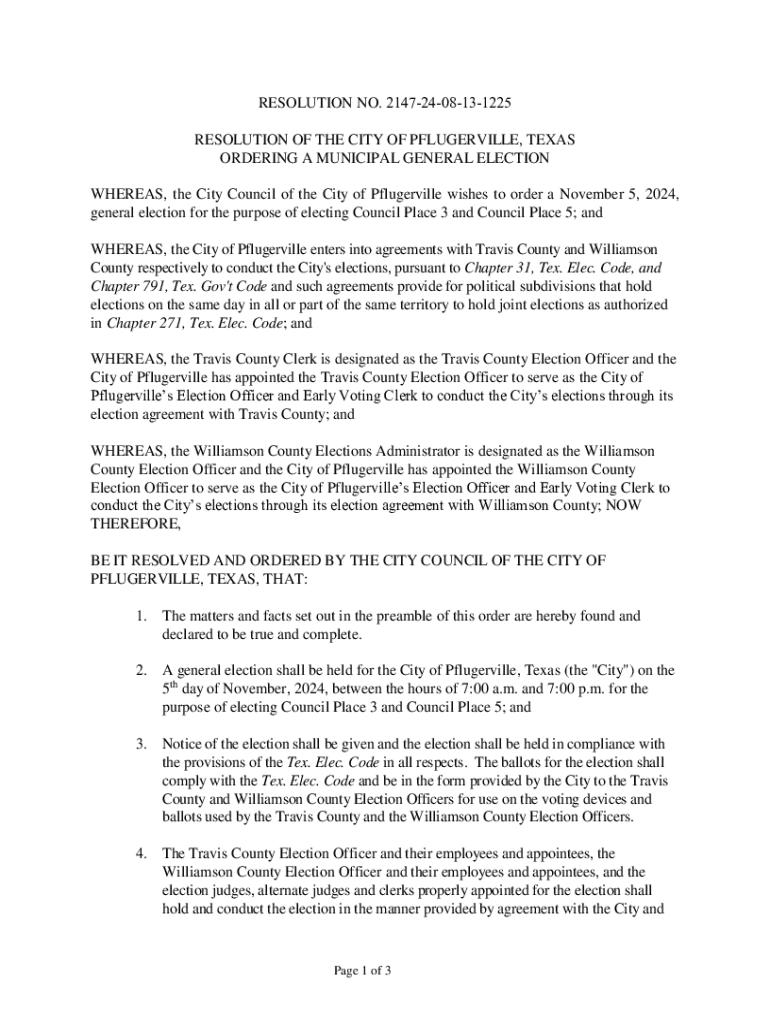 RESOLUTION NO. 2147-24-08-13-1225

RESOLUTION OF THE CITY OF PFLUGERVILLE, TEXAS
ORDERING A MUNICIPAL GENERAL ELECTION

WHEREAS, the City Council of the City of Pflugerville wishes to order a November 5, 2024, general election for the purpose of electing Council Place 3 and Council Place 5; and

WHEREAS, the City of Pflugerville enters into agreements with Travis County and Williamson County respectively to conduct the City's elections, pursuant to Chapter 31, Tex. Elec. Code, and Chapter 791, Tex. Gov't Code and such agreements provide for political subdivisions that hold elections on the same day in all or part of the same territory to hold joint elections as authorized in Chapter 271, Tex. Elec. Code; and

WHEREAS, the Travis County Clerk is designated as the Travis County Election Officer and the City of Pflugerville has appointed the Travis County Election Officer to serve as the City of Pflugerville's Election Officer and Early Voting Clerk to conduct the City's elections through its election agreement with Travis County; and

WHEREAS, the Williamson County Elections Administrator is designated as the Williamson County Election Officer and the City of Pflugerville has appointed the Williamson County Election Officer to serve as the City of Pflugerville's Election Officer and Early Voting Clerk to conduct the City's elections through its election agreement with Williamson County; NOW THEREFORE,

BE IT RESOLVED AND ORDERED BY THE CITY COUNCIL OF THE CITY OF PFLUGERVILLE, TEXAS, THAT:

1. The matters and facts set out in the preamble of this order are hereby found and declared to be true and complete.

2. A general election shall be held for the City of Pflugerville, Texas (the "City") on the $5^{th}$ day of November, 2024, between the hours of 7:00 a.m. and 7:00 p.m. for the purpose of electing Council Place 3 and Council Place 5; and

3. Notice of the election shall be given and the election shall be held in compliance with the provisions of the Tex. Elec. Code in all respects. The ballots for the election shall comply with the Tex. Elec. Code and be in the form provided by the City to the Travis County and Williamson County Election Officers for use on the voting devices and ballots used by the Travis County and the Williamson County Election Officers.

4. The Travis County Election Officer and their employees and appointees, the Williamson County Election Officer and their employees and appointees, and the election judges, alternate judges and clerks properly appointed for the election shall hold and conduct the election in the manner provided by agreement with the City and

Page 1 of 3